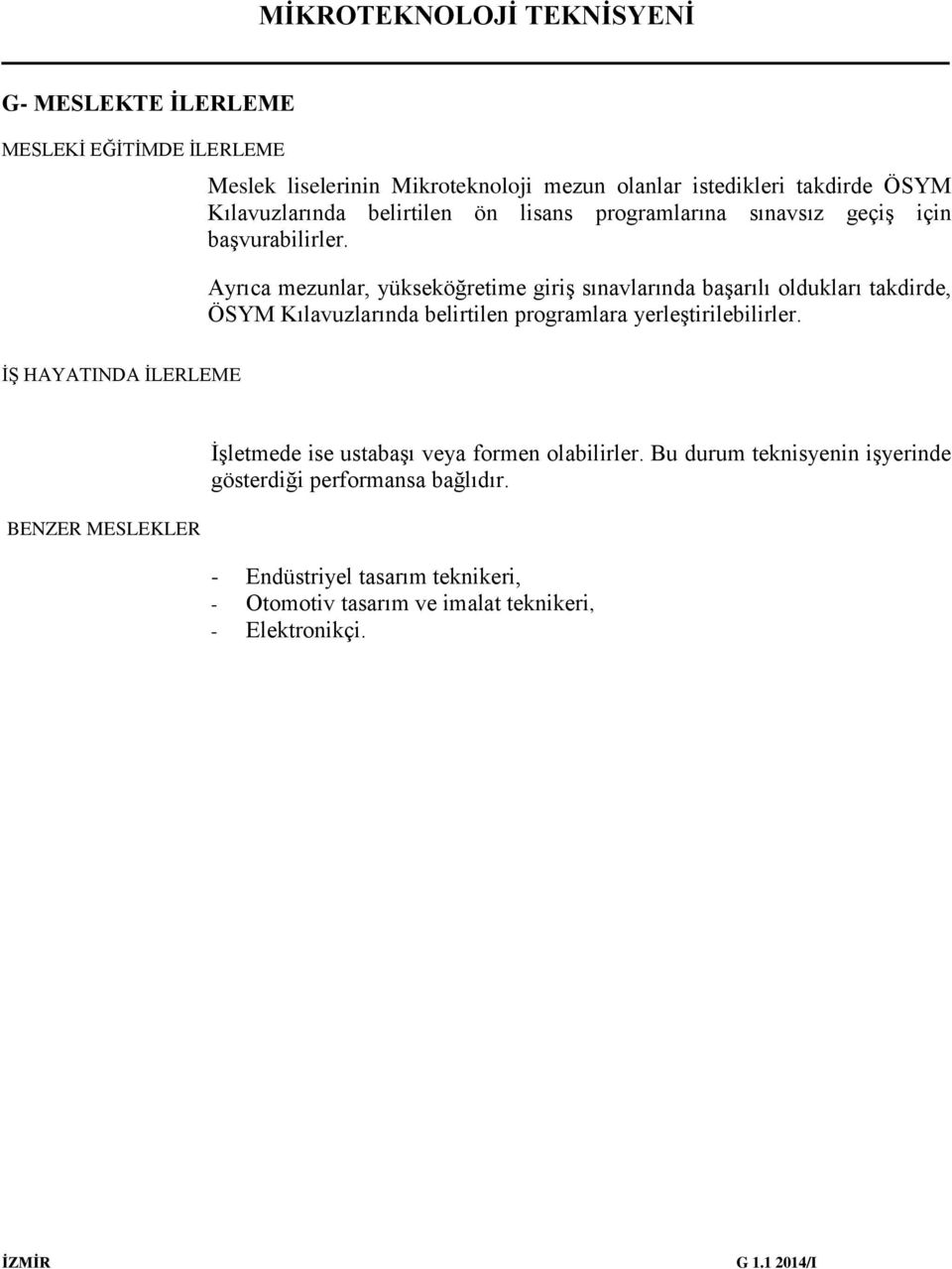 MİKROTEKNOLOJİ TEKNİSYENİ

G- MESLEKTE İLERLEME

MESLEKİ EĞİTİMDE İLERLEME

Meslek liselerinin Mikroteknoloji mezun olanlar istedikleri takdirde ÖSYM Kılavuzlarında belirtilen ön lisans programlarına sınavsız geçiş için başvurabilirler.

Ayrıca mezunlar, yükseköğretime giriş sınavlarında başarılı oldukları takdirde, ÖSYM Kılavuzlarında belirtilen programlara yerleştirilebilirler.

İŞ HAYATINDA İLERLEME

İşletmede ise ustabaşı veya formen olabilirler. Bu durum teknisyenin işyerinde gösterdiği performansa bağlıdır.

BENZER MESLEKLER

- Endüstriyel tasarım teknikeri,
- Otomotiv tasarım ve imalat teknikeri,
- Elektronikçi.

İZMİR

G 1.1 2014/I